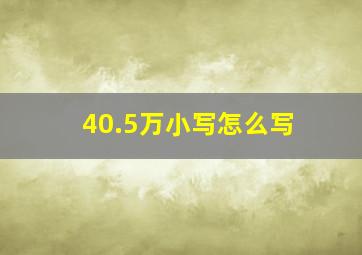 40.5万小写怎么写